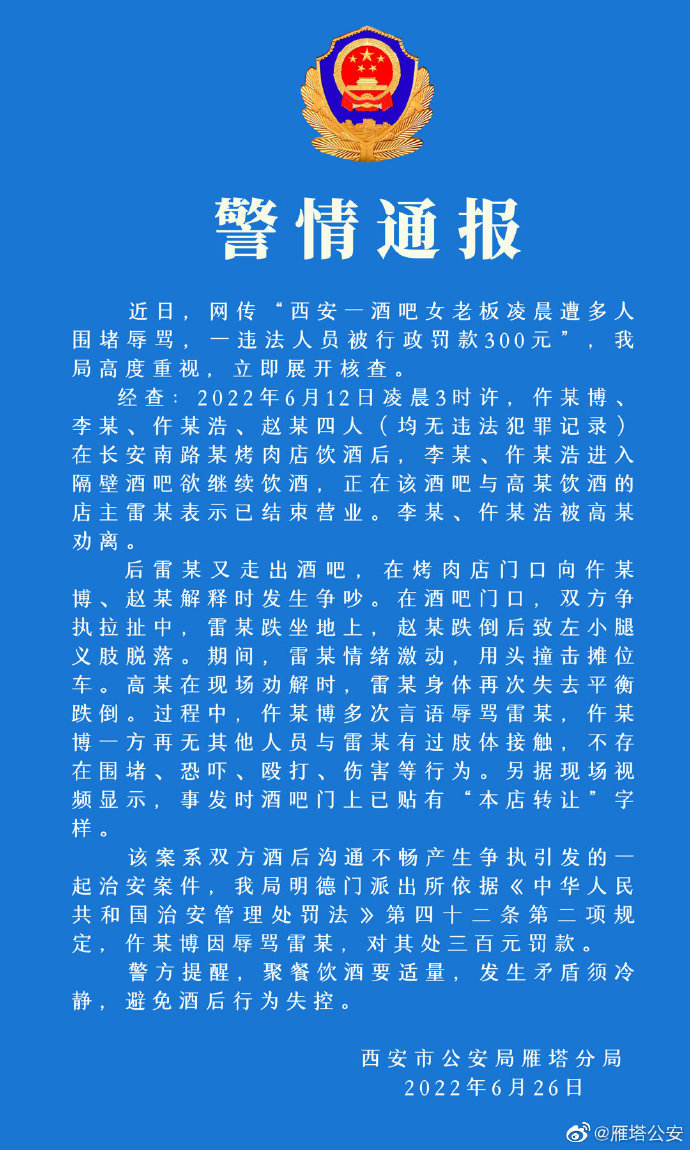 警情通报

近日，网传“西安一酒吧女老板凌晨遭多人围堵辱骂，一违法人员被行政罚款300元”，我局高度重视，立即展开核查。

经查：2022年6月12日凌晨3时许，仵某博、李某、仵某浩、赵某四人（均无违法犯罪记录）在长安南路某烤肉店饮酒后，李某、仵某浩进入隔壁酒吧欲继续饮酒，正在该酒吧与高某饮酒的店主雷某表示已结束营业。李某、仵某浩被高某劝离。

后雷某又走出酒吧，在烤肉店门口向仵某博、赵某解释时发生争吵。在酒吧门口，双方争执拉扯中，雷某跌坐地上，赵某跌倒后致左小腿义肢脱落。期间，雷某情绪激动，用头撞击摊位车。高某在现场劝解时，雷某身体再次失去平衡跌倒。过程中，仵某博多次言语辱骂雷某，仵某博一方再无其他人员与雷某有过肢体接触，不存在围堵、恐吓、殴打、伤害等行为。另据现场视频显示，事发时酒吧门上已贴有“本店转让”字样。

该案系双方酒后沟通不畅产生争执引发的一起治安案件，我局明德门派出所依据《中华人民共和国治安管理处罚法》第四十二条第二项规定，仵某博因辱骂雷某，对其处三百元罚款。

警方提醒，聚餐饮酒要适量，发生矛盾须冷静，避免酒后行为失控。

西安市公安局雁塔分局
2022年6月26日

@雁塔公安